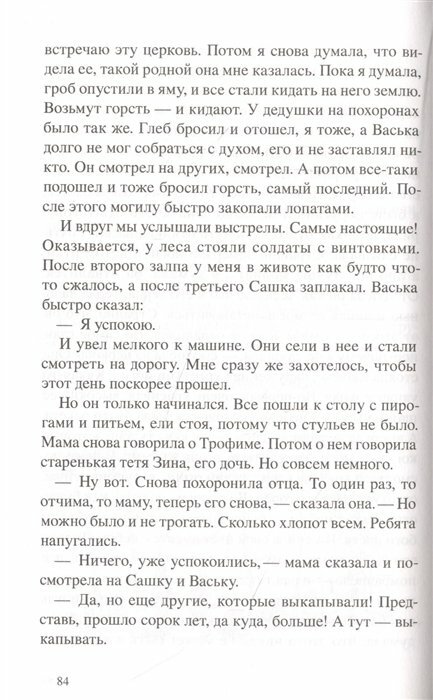 встречаю эту церковь. Потом я снова думала, что видела ее, такой родной она мне казалась. Пока я думала, гроб опустили в яму, и все стали кидать на него землю. Возьмут горсть — и кидают. У дедушки на похоронах было так же. Глеб бросил и отошел, я тоже, а Васька долго не мог собраться с духом, его и не заставлял никто. Он смотрел на других, смотрел. А потом все-таки подошел и тоже бросил горсть, самый последний. После этого могилу быстро закопали лопатами.

И вдруг мы услышали выстрелы. Самые настоящие! Оказывается, у леса стояли солдаты с винтовками. После второго залпа у меня в животе как будто что-то сжалось, а после третьего Сашка заплакал. Васька быстро сказал:

— Я успокою.

И увел мелкого к машине. Они сели в нее и стали смотреть на дорогу. Мне сразу же захотелось, чтобы этот день поскорее прошел.

Но он только начинался. Все пошли к столу с пирогами и питьем, ели стоя, потому что стульев не было. Мама снова говорила о Трофиме. Потом о нем говорила старенькая тетя Зина, его дочь. Но совсем немного.

— Ну вот. Снова похоронила отца. То один раз, то отчима, то маму, теперь его снова, — сказала она. — Но можно было и не трогать. Сколько хлопот всем. Ребята напугались.

— Ничего, уже успокоились, — мама сказала и посмотрела на Сашку и Ваську.

— Да, но еще другие, которые выкапывали! Представь, прошло сорок лет, да куда, больше! А тут — выкапывать.

84